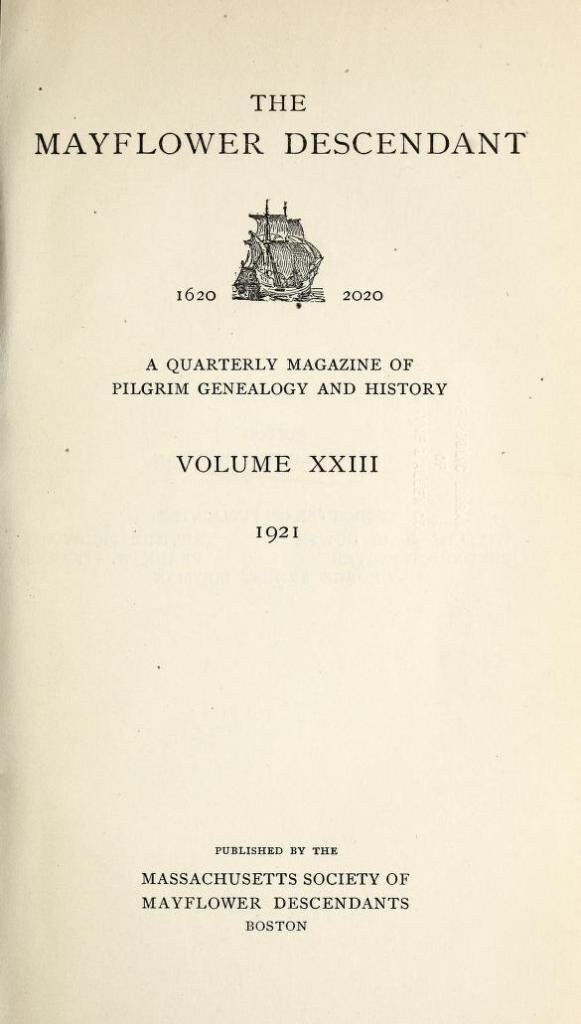 THE
MAYFLOWER DESCENDANT

1620 2020

A QUARTERLY MAGAZINE OF
PILGRIM GENEALOGY AND HISTORY

VOLUME XXIII

1921

PUBLISHED BY THE

MASSACHUSETTS SOCIETY OF
MAYFLOWER DESCENDANTS
BOSTON